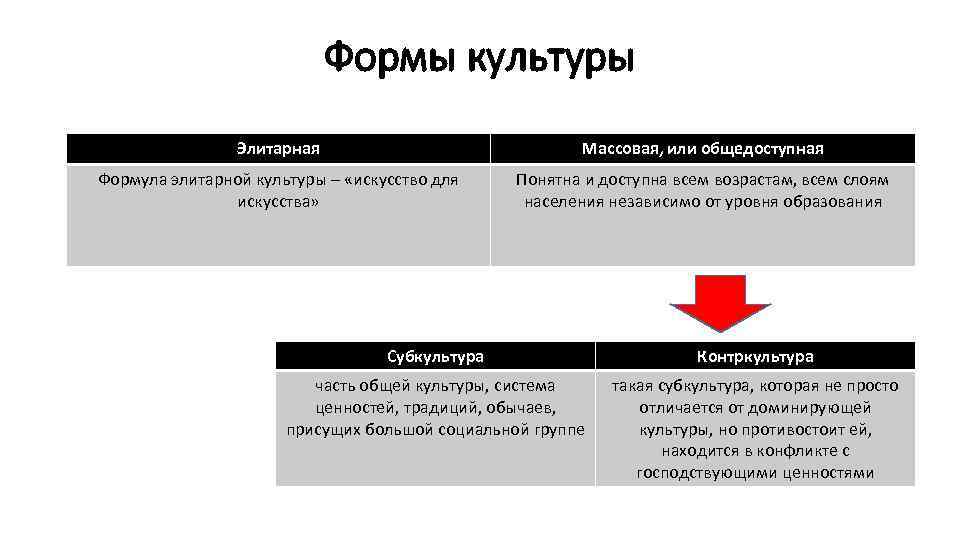 Формы культуры

| Элитарная | Массовая, или общедоступная |
|---|---|
| Формула элитарной культуры – «искусство для искусства» | Понятна и доступна всем возрастам, всем слоям населения независимо от уровня образования |

| Субкультура | Контркультура |
|---|---|
| часть общей культуры, система ценностей, традиций, обычаев, присущих большой социальной группе | такая субкультура, которая не просто отличается от доминирующей культуры, но противостоит ей, находится в конфликте с господствующими ценностями |